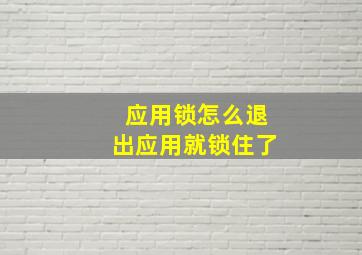 应用锁怎么退出应用就锁住了